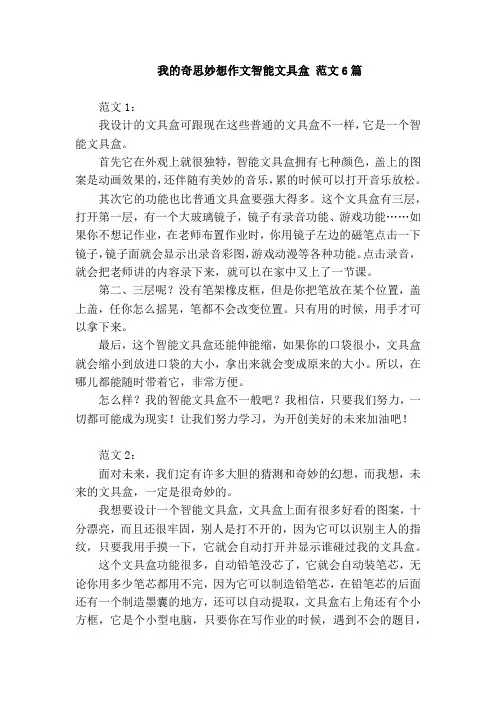 我的奇思妙想作文智能文具盒 范文6篇

范文1：

我设计的文具盒可跟现在这些普通的文具盒不一样，它是一个智能文具盒。

首先它在外观上就很独特，智能文具盒拥有七种颜色，盖上的图案是动画效果的，还伴随有美妙的音乐，累的时候可以打开音乐放松。

其次它的功能也比普通文具盒要强大得多。这个文具盒有三层，打开第一层，有一个大玻璃镜子，镜子有录音功能、游戏功能……如果你不想记作业，在老师布置作业时，你用镜子左边的磁笔点击一下镜子，镜子面就会显示出录音彩图，游戏动漫等各种功能。点击录音，就会把老师讲的内容录下来，就可以在家中又上了一节课。

第二、三层呢？没有笔架橡皮框，但是你把笔放在某个位置，盖上盖，任你怎么摇晃，笔都不会改变位置。只有用的时候，用手才可以拿下来。

最后，这个智能文具盒还能伸能缩，如果你的口袋很小，文具盒就会缩小到放进口袋的大小，拿出来就会变成原来的大小。所以，在哪儿都能随时带着它，非常方便。

怎么样？我的智能文具盒不一般吧？我相信，只要我们努力，一切都可能成为现实！让我们努力学习，为开创美好的未来加油吧！

范文2：

面对未来，我们定有许多大胆的猜测和奇妙的幻想，而我想，未来的文具盒，一定是很奇妙的。

我想要设计一个智能文具盒，文具盒上面有很多好看的图案，十分漂亮，而且还很牢固，别人是打不开的，因为它可以识别主人的指纹，只要我用手摸一下，它就会自动打开并显示谁碰过我的文具盒。

这个文具盒功能很多，自动铅笔没芯了，它就会自动装笔芯，无论你用多少笔芯都用不完，因为它可以制造铅笔芯，在铅笔芯的后面还有一个制造墨囊的地方，还可以自动提取，文具盒右上角还有个小方框，它是个小型电脑，只要你在写作业的时候，遇到不会的题目，